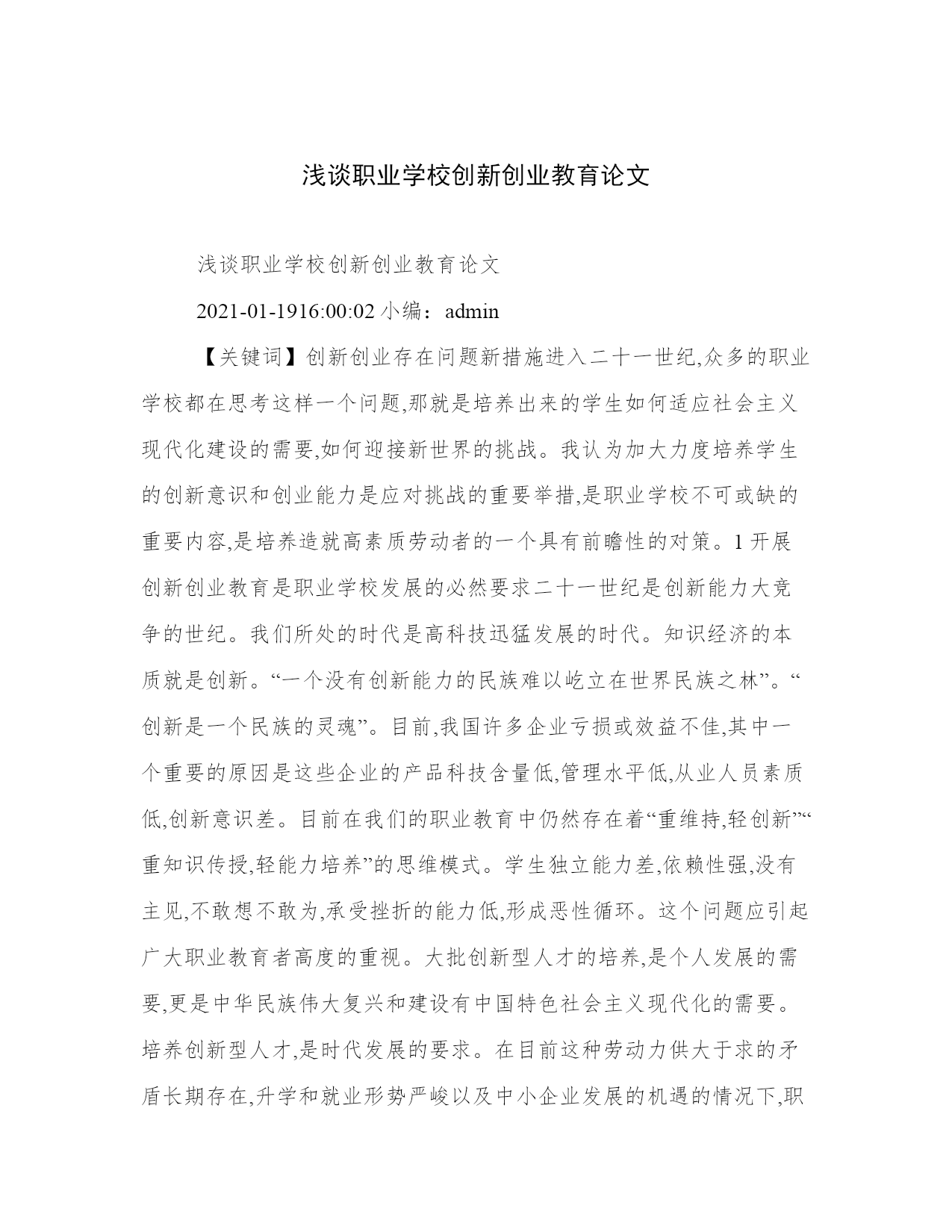 浅谈职业学校创新创业教育论文

浅谈职业学校创新创业教育论文

2021-01-1916:00:02 小编：admin

【关键词】创新创业存在问题新措施进入二十一世纪,众多的职业学校都在思考这样一个问题,那就是培养出来的学生如何适应社会主义现代化建设的需要,如何迎接新世界的挑战。我认为加大力度培养学生的创新意识和创业能力是应对挑战的重要举措,是职业学校不可或缺的重要内容,是培养造就高素质劳动者的一个具有前瞻性的对策。1 开展创新创业教育是职业学校发展的必然要求二十一世纪是创新能力大竞争的世纪。我们所处的时代是高科技迅猛发展的时代。知识经济的本质就是创新。“一个没有创新能力的民族难以屹立在世界民族之林”。“创新是一个民族的灵魂”。目前,我国许多企业亏损或效益不佳,其中一个重要的原因是这些企业的产品科技含量低,管理水平低,从业人员素质低,创新意识差。目前在我们的职业教育中仍然存在着“重维持,轻创新”“重知识传授,轻能力培养”的思维模式。学生独立能力差,依赖性强,没有主见,不敢想不敢为,承受挫折的能力低,形成恶性循环。这个问题应引起广大职业教育者高度的重视。大批创新型人才的培养,是个人发展的需要,更是中华民族伟大复兴和建设有中国特色社会主义现代化的需要。培养创新型人才,是时代发展的要求。在目前这种劳动力供大于求的矛盾长期存在,升学和就业形势严峻以及中小企业发展的机遇的情况下,职